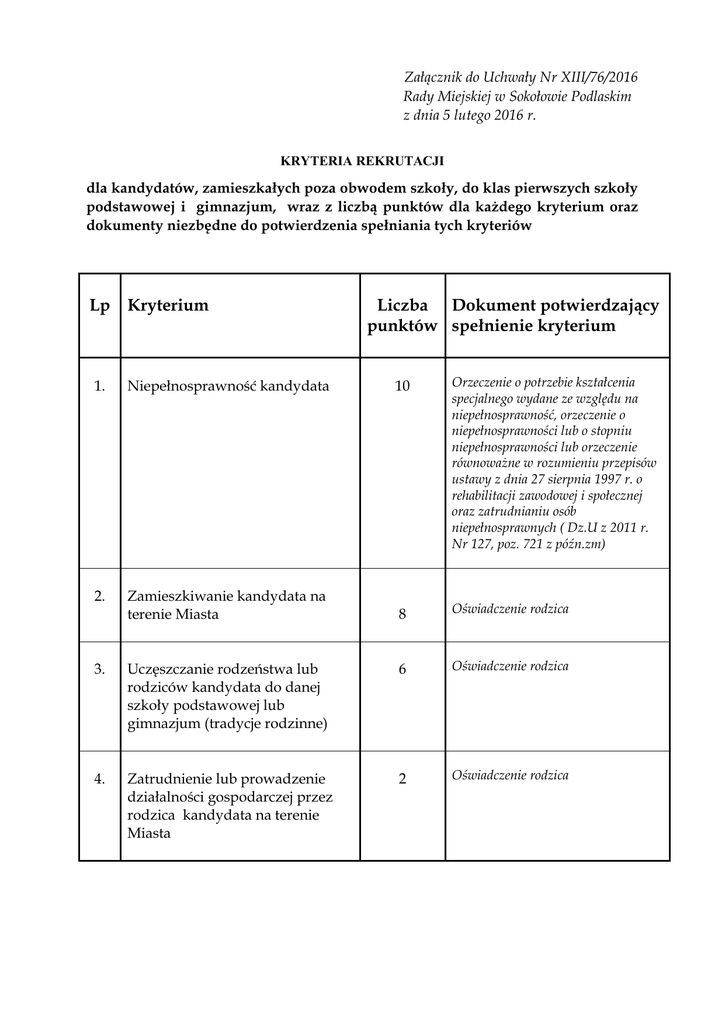 Załącznik do Uchwały Nr XIII/76/2016
Rady Miejskiej w Sokołowie Podlaskim
z dnia 5 lutego 2016 r.

KRYTERIA REKRUTACJI

dla kandydatów, zamieszkałych poza obwodem szkoły, do klas pierwszych szkoły podstawowej i gimnazjum, wraz z liczbą punktów dla każdego kryterium oraz dokumenty niezbędne do potwierdzenia spełniania tych kryteriów

| Lp | Kryterium | Liczba punktów | Dokument potwierdzający spełnienie kryterium |
|---|---|---|---|
| 1. | Niepełnosprawność kandydata | 10 | Orzeczenie o potrzebie kształcenia specjalnego wydane ze względu na niepełnosprawność, orzeczenie o niepełnosprawności lub o stopniu niepełnosprawności lub orzeczenie równoważne w rozumieniu przepisów ustawy z dnia 27 sierpnia 1997 r. o rehabilitacji zawodowej i społecznej oraz zatrudnianiu osób niepełnosprawnych ( Dz.U z 2011 r. Nr 127, poz. 721 z późn.zm) |
| 2. | Zamieszkiwanie kandydata na terenie Miasta | 8 | Oświadczenie rodzica |
| 3. | Uczęszczanie rodzeństwa lub rodziców kandydata do danej szkoły podstawowej lub gimnazjum (tradycje rodzinne) | 6 | Oświadczenie rodzica |
| 4. | Zatrudnienie lub prowadzenie działalności gospodarczej przez rodzica kandydata na terenie Miasta | 2 | Oświadczenie rodzica |